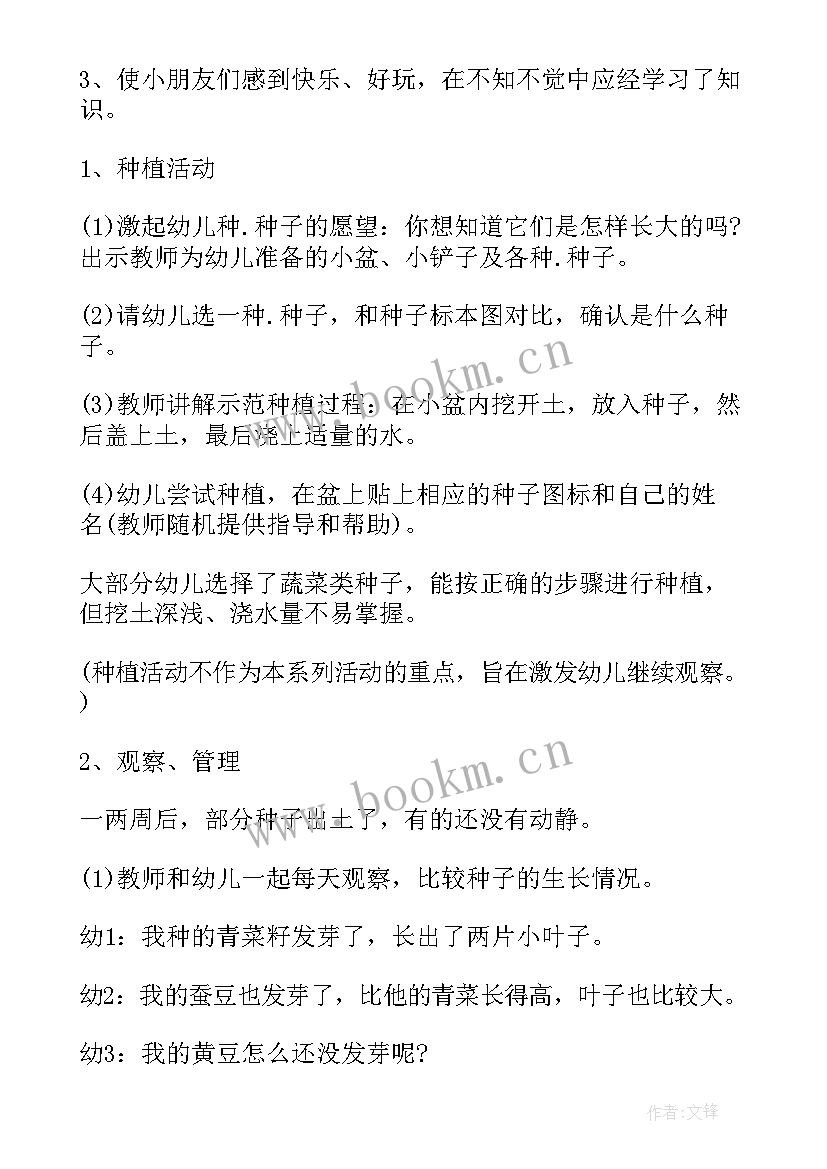 3、使小朋友们感到快乐、好玩，在不知不觉中应经学习了知识。

1、种植活动

(1)激起幼儿种.种子的愿望：你想知道它们是怎样长大的吗?出示教师为幼儿准备的小盆、小铲子及各种.种子。

(2)请幼儿选一种.种子，和种子标本图对比，确认是什么种子。

(3)教师讲解示范种植过程：在小盆内挖开土，放入种子，然后盖上土，最后浇上适量的水。

(4)幼儿尝试种植，在盆上贴上相应的种子图标和自己的姓名(教师随机提供指导和帮助)。

大部分幼儿选择了蔬菜类种子，能按正确的步骤进行种植，但挖土深浅、浇水量不易掌握。

(种植活动不作为本系列活动的重点，旨在激发幼儿继续观察。)

2、观察、管理

一两周后，部分种子出土了，有的还没有动静。

(1)教师和幼儿一起每天观察，比较种子的生长情况。

幼1：我种的青菜籽发芽了，长出了两片小叶子。

幼2：我的蚕豆也发芽了，比他的青菜长得高，叶子也比较大。

幼3：我的黄豆怎么还没发芽呢?

www.bookm.cn

www.bookm.cn

作者:文锋